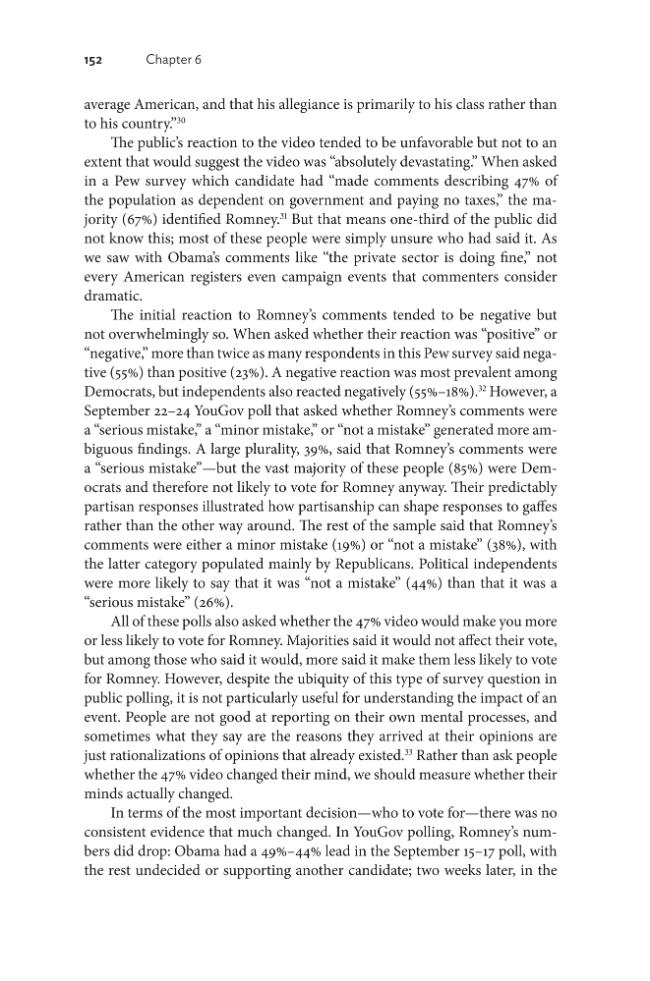 152 Chapter 6

average American, and that his allegiance is primarily to his class rather than to his country."$^{30}$

The public's reaction to the video tended to be unfavorable but not to an extent that would suggest the video was "absolutely devastating." When asked in a Pew survey which candidate had "made comments describing 47% of the population as dependent on government and paying no taxes," the majority (67%) identified Romney.$^{31}$ But that means one-third of the public did not know this; most of these people were simply unsure who had said it. As we saw with Obama's comments like "the private sector is doing fine," not every American registers even campaign events that commenters consider dramatic.

The initial reaction to Romney's comments tended to be negative but not overwhelmingly so. When asked whether their reaction was "positive" or "negative," more than twice as many respondents in this Pew survey said negative (55%) than positive (23%). A negative reaction was most prevalent among Democrats, but independents also reacted negatively (55%–18%).$^{32}$ However, a September 22–24 YouGov poll that asked whether Romney's comments were a "serious mistake," a "minor mistake," or "not a mistake" generated more ambiguous findings. A large plurality, 39%, said that Romney's comments were a "serious mistake"—but the vast majority of these people (85%) were Democrats and therefore not likely to vote for Romney anyway. Their predictably partisan responses illustrated how partisanship can shape responses to gaffes rather than the other way around. The rest of the sample said that Romney's comments were either a minor mistake (19%) or "not a mistake" (38%), with the latter category populated mainly by Republicans. Political independents were more likely to say that it was "not a mistake" (44%) than that it was a "serious mistake" (26%).

All of these polls also asked whether the 47% video would make you more or less likely to vote for Romney. Majorities said it would not affect their vote, but among those who said it would, more said it make them less likely to vote for Romney. However, despite the ubiquity of this type of survey question in public polling, it is not particularly useful for understanding the impact of an event. People are not good at reporting on their own mental processes, and sometimes what they say are the reasons they arrived at their opinions are just rationalizations of opinions that already existed.$^{33}$ Rather than ask people whether the 47% video changed their mind, we should measure whether their minds actually changed.

In terms of the most important decision—who to vote for—there was no consistent evidence that much changed. In YouGov polling, Romney's numbers did drop: Obama had a 49%–44% lead in the September 15–17 poll, with the rest undecided or supporting another candidate; two weeks later, in the